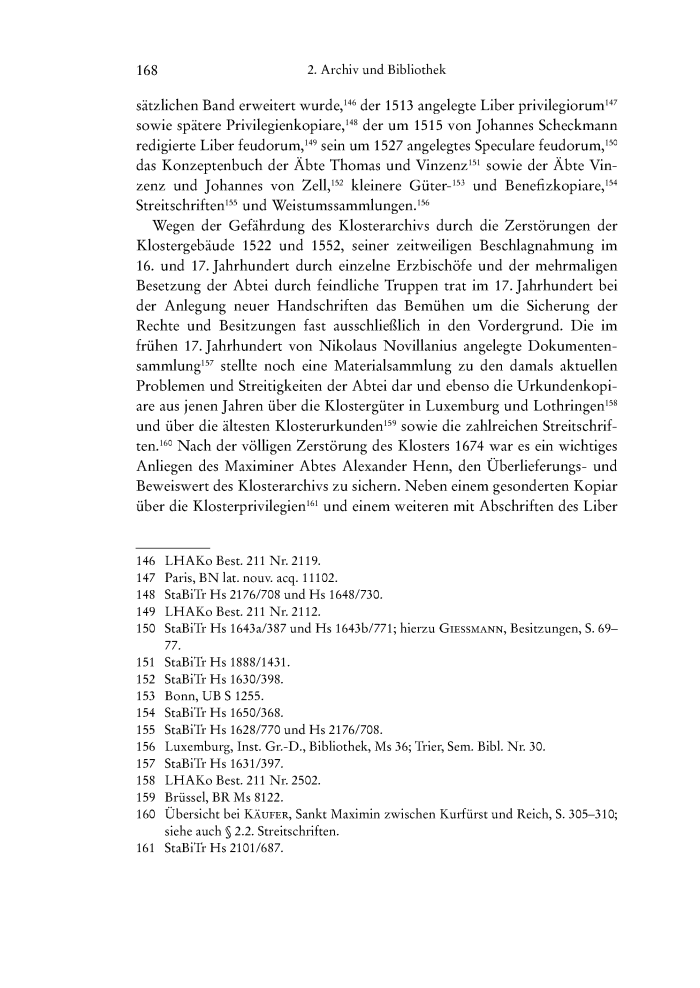 168 2. Archiv und Bibliothek

sätzlichen Band erweitert wurde,$^{146}$ der 1513 angelegte Liber privilegiorum$^{147}$ sowie spätere Privilegienkopiare,$^{148}$ der um 1515 von Johannes Scheckmann redigierte Liber feudorum,$^{149}$ sein um 1527 angelegtes Speculare feudorum,$^{150}$ das Konzeptenbuch der Äbte Thomas und Vinzenz$^{151}$ sowie der Äbte Vinzenz und Johannes von Zell,$^{152}$ kleinere Güter-$^{153}$ und Benefizkopiare,$^{154}$ Streitschriften$^{155}$ und Weistumssammlungen.$^{156}$

Wegen der Gefährdung des Klosterarchivs durch die Zerstörungen der Klostergebäude 1522 und 1552, seiner zeitweiligen Beschlagnahmung im 16. und 17. Jahrhundert durch einzelne Erzbischöfe und der mehrmaligen Besetzung der Abtei durch feindliche Truppen trat im 17. Jahrhundert bei der Anlegung neuer Handschriften das Bemühen um die Sicherung der Rechte und Besitzungen fast ausschließlich in den Vordergrund. Die im frühen 17. Jahrhundert von Nikolaus Novillanius angelegte Dokumentensammlung$^{157}$ stellte noch eine Materialsammlung zu den damals aktuellen Problemen und Streitigkeiten der Abtei dar und ebenso die Urkundenkopiare aus jenen Jahren über die Klostergüter in Luxemburg und Lothringen$^{158}$ und über die ältesten Klosterurkunden$^{159}$ sowie die zahlreichen Streitschriften.$^{160}$ Nach der völligen Zerstörung des Klosters 1674 war es ein wichtiges Anliegen des Maximiner Abtes Alexander Henn, den Überlieferungs- und Beweiswert des Klosterarchivs zu sichern. Neben einem gesonderten Kopiar über die Klosterprivilegien$^{161}$ und einem weiteren mit Abschriften des Liber

146 LHAKo Best. 211 Nr. 2119.
147 Paris, BN lat. nouv. acq. 11102.
148 StaBiTr Hs 2176/708 und Hs 1648/730.
149 LHAKo Best. 211 Nr. 2112.
150 StaBiTr Hs 1643a/387 und Hs 1643b/771; hierzu Giessmann, Besitzungen, S. 69–77.
151 StaBiTr Hs 1888/1431.
152 StaBiTr Hs 1630/398.
153 Bonn, UB S 1255.
154 StaBiTr Hs 1650/368.
155 StaBiTr Hs 1628/770 und Hs 2176/708.
156 Luxemburg, Inst. Gr.-D., Bibliothek, Ms 36; Trier, Sem. Bibl. Nr. 30.
157 StaBiTr Hs 1631/397.
158 LHAKo Best. 211 Nr. 2502.
159 Brüssel, BR Ms 8122.
160 Übersicht bei Käufer, Sankt Maximin zwischen Kurfürst und Reich, S. 305–310; siehe auch § 2.2. Streitschriften.
161 StaBiTr Hs 2101/687.